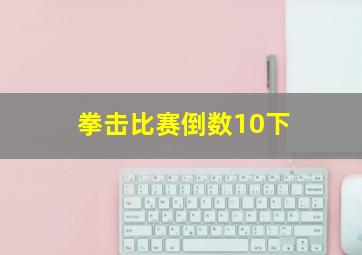 拳击比赛倒数10下